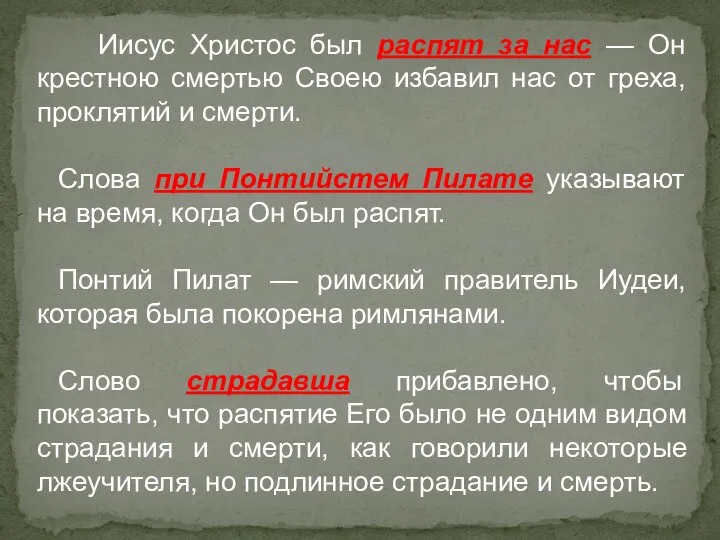 Иисус Христос был распят за нас — Он крестною смертью Своею избавил нас от греха, проклятий и смерти.

Слова при Понтийстем Пилате указывают на время, когда Он был распят.

Понтий Пилат — римский правитель Иудеи, которая была покорена римлянами.

Слово страдавша прибавлено, чтобы показать, что распятие Его было не одним видом страдания и смерти, как говорили некоторые лжеучителя, но подлинное страдание и смерть.